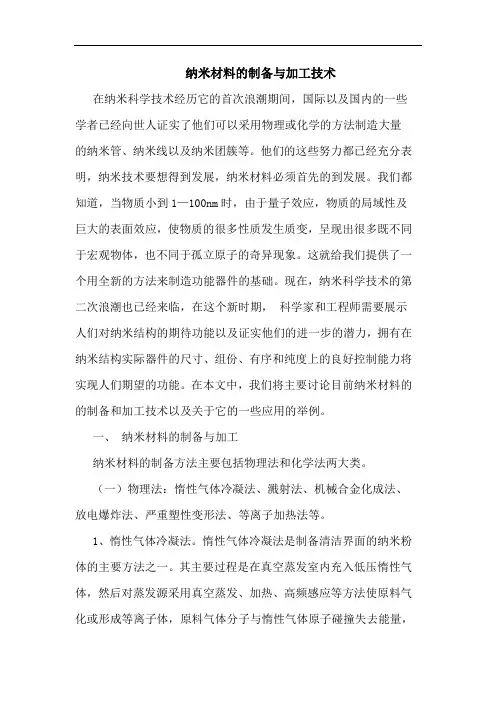 纳米材料的制备与加工技术

在纳米科学技术经历它的首次浪潮期间，国际以及国内的一些学者已经向世人证实了他们可以采用物理或化学的方法制造大量的纳米管、纳米线以及纳米团簇等。他们的这些努力都已经充分表明，纳米技术要想得到发展，纳米材料必须首先的到发展。我们都知道，当物质小到 1—100nm 时，由于量子效应，物质的局域性及巨大的表面效应，使物质的很多性质发生质变，呈现出很多既不同于宏观物体，也不同于孤立原子的奇异现象。这就给我们提供了一个用全新的方法来制造功能器件的基础。现在，纳米科学技术的第二次浪潮也已经来临，在这个新时期， 科学家和工程师需要展示人们对纳米结构的期待功能以及证实他们的进一步的潜力，拥有在纳米结构实际器件的尺寸、组份、有序和纯度上的良好控制能力将实现人们期望的功能。在本文中，我们将主要讨论目前纳米材料的的制备和加工技术以及关于它的一些应用的举例。

一、 纳米材料的制备与加工

纳米材料的制备方法主要包括物理法和化学法两大类。

（一）物理法：惰性气体冷凝法、溅射法、机械合金化成法、放电爆炸法、严重塑性变形法、等离子加热法等。

1、惰性气体冷凝法。惰性气体冷凝法是制备清洁界面的纳米粉体的主要方法之一。其主要过程是在真空蒸发室内充入低压惰性气体，然后对蒸发源采用真空蒸发、加热、高频感应等方法使原料气化或形成等离子体，原料气体分子与惰性气体原子碰撞失去能量，